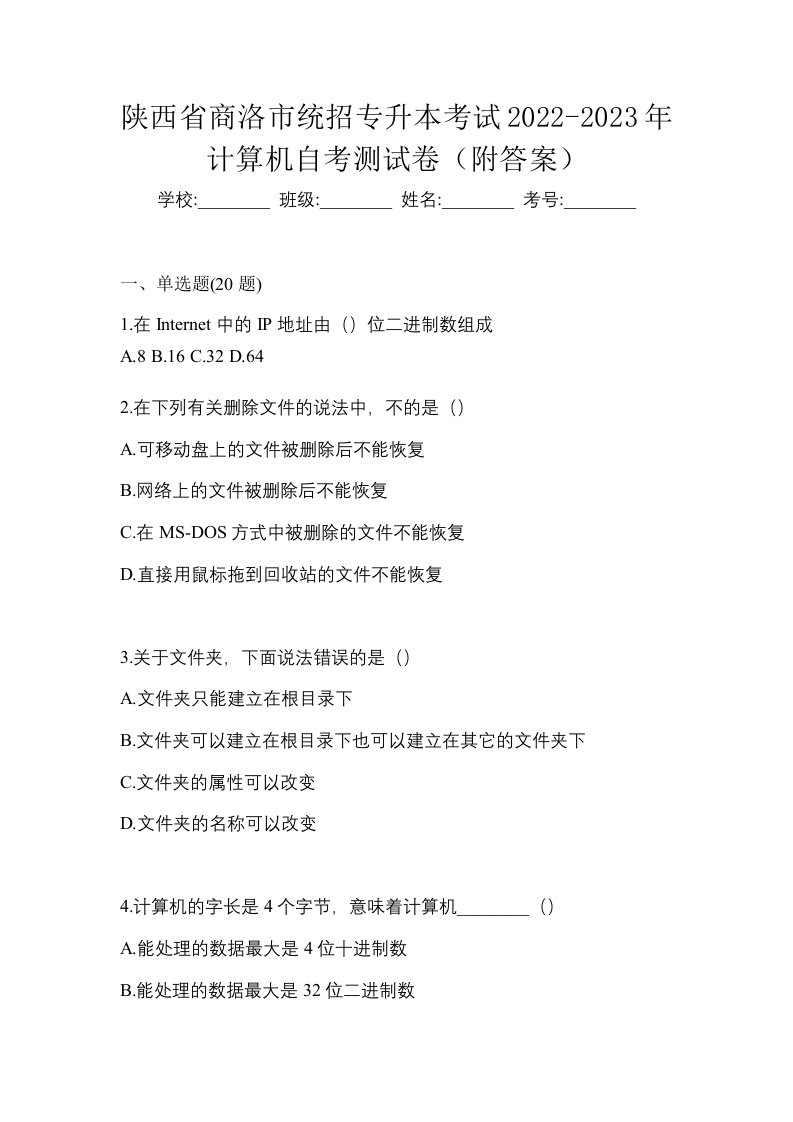 陕西省商洛市统招专升本考试2022-2023年计算机自考测试卷（附答案）

学校:________ 班级:________ 姓名:________ 考号:________

一、单选题(20 题)

1.在 Internet 中的 IP 地址由（）位二进制数组成
A.8 B.16 C.32 D.64

2.在下列有关删除文件的说法中，不的是（）

A.可移动盘上的文件被删除后不能恢复

B.网络上的文件被删除后不能恢复

C.在 MS-DOS 方式中被删除的文件不能恢复

D.直接用鼠标拖到回收站的文件不能恢复

3.关于文件夹，下面说法错误的是（）

A.文件夹只能建立在根目录下

B.文件夹可以建立在根目录下也可以建立在其它的文件夹下

C.文件夹的属性可以改变

D.文件夹的名称可以改变

4.计算机的字长是 4 个字节，意味着计算机________（）

A.能处理的数据最大是 4 位十进制数

B.能处理的数据最大是 32 位二进制数